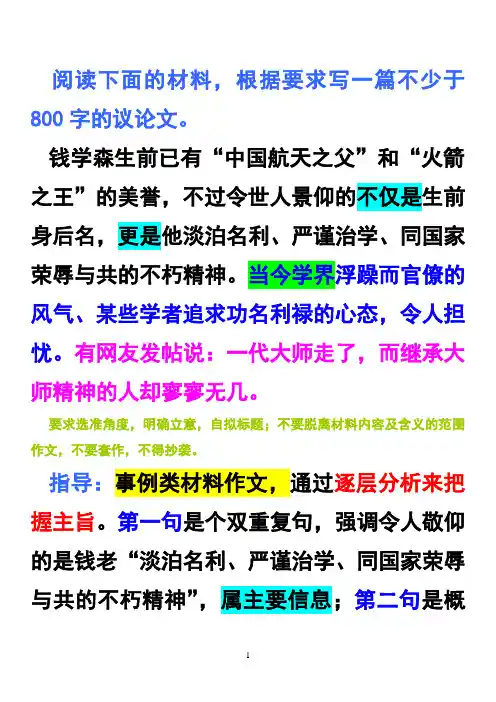 阅读下面的材料，根据要求写一篇不少于800字的议论文。

钱学森生前已有“中国航天之父”和“火箭之王”的美誉，不过令世人景仰的不仅是生前身后名，更是他淡泊名利、严谨治学、同国家荣辱与共的不朽精神。当今学界浮躁而官僚的风气、某些学者追求功名利禄的心态，令人担忧。有网友发帖说：一代大师走了，而继承大师精神的人却寥寥无几。

要求选准角度，明确立意，自拟标题；不要脱离材料内容及含义的范围作文，不要套作，不得抄袭。

指导：事例类材料作文，通过逐层分析来把握主旨。第一句是个双重复句，强调令人敬仰的是钱老“淡泊名利、严谨治学、同国家荣辱与共的不朽精神”，属主要信息；第二句是概

1